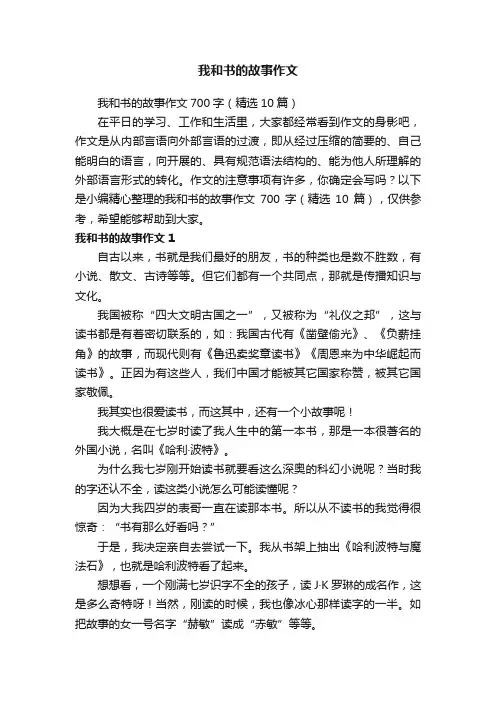 我和书的故事作文

我和书的故事作文 700 字（精选 10 篇）

在平日的学习、工作和生活里，大家都经常看到作文的身影吧，作文是从内部言语向外部言语的过渡，即从经过压缩的简要的、自己能明白的语言，向开展的、具有规范语法结构的、能为他人所理解的外部语言形式的转化。作文的注意事项有许多，你确定会写吗？以下是小编精心整理的我和书的故事作文 700 字（精选 10 篇），仅供参考，希望能够帮助到大家。

我和书的故事作文 1

自古以来，书就是我们最好的朋友，书的种类也是数不胜数，有小说、散文、古诗等等。但它们都有一个共同点，那就是传播知识与文化。

我国被称“四大文明古国之一”，又被称为“礼仪之邦”，这与读书都是有着密切联系的，如：我国古代有《凿壁偷光》、《负薪挂角》的故事，而现代则有《鲁迅卖奖章读书》《周恩来为中华崛起而读书》。正因为有这些人，我们中国才能被其它国家称赞，被其它国家敬佩。

我其实也很爱读书，而这其中，还有一个小故事呢！

我大概是在七岁时读了我人生中的第一本书，那是一本很著名的外国小说，名叫《哈利·波特》。

为什么我七岁刚开始读书就要看这么深奥的科幻小说呢？当时我的字还认不全，读这类小说怎么可能读懂呢？

因为大我四岁的表哥一直在读那本书。所以从不读书的我觉得很惊奇：“书有那么好看吗？”

于是，我决定亲自去尝试一下。我从书架上抽出《哈利波特与魔法石》，也就是哈利波特看了起来。

想想看，一个刚满七岁识字不全的孩子，读 J·K 罗琳的成名作，这是多么奇特呀！当然，刚读的时候，我也像冰心那样读字的一半。如把故事的女一号名字“赫敏”读成“赤敏”等等。